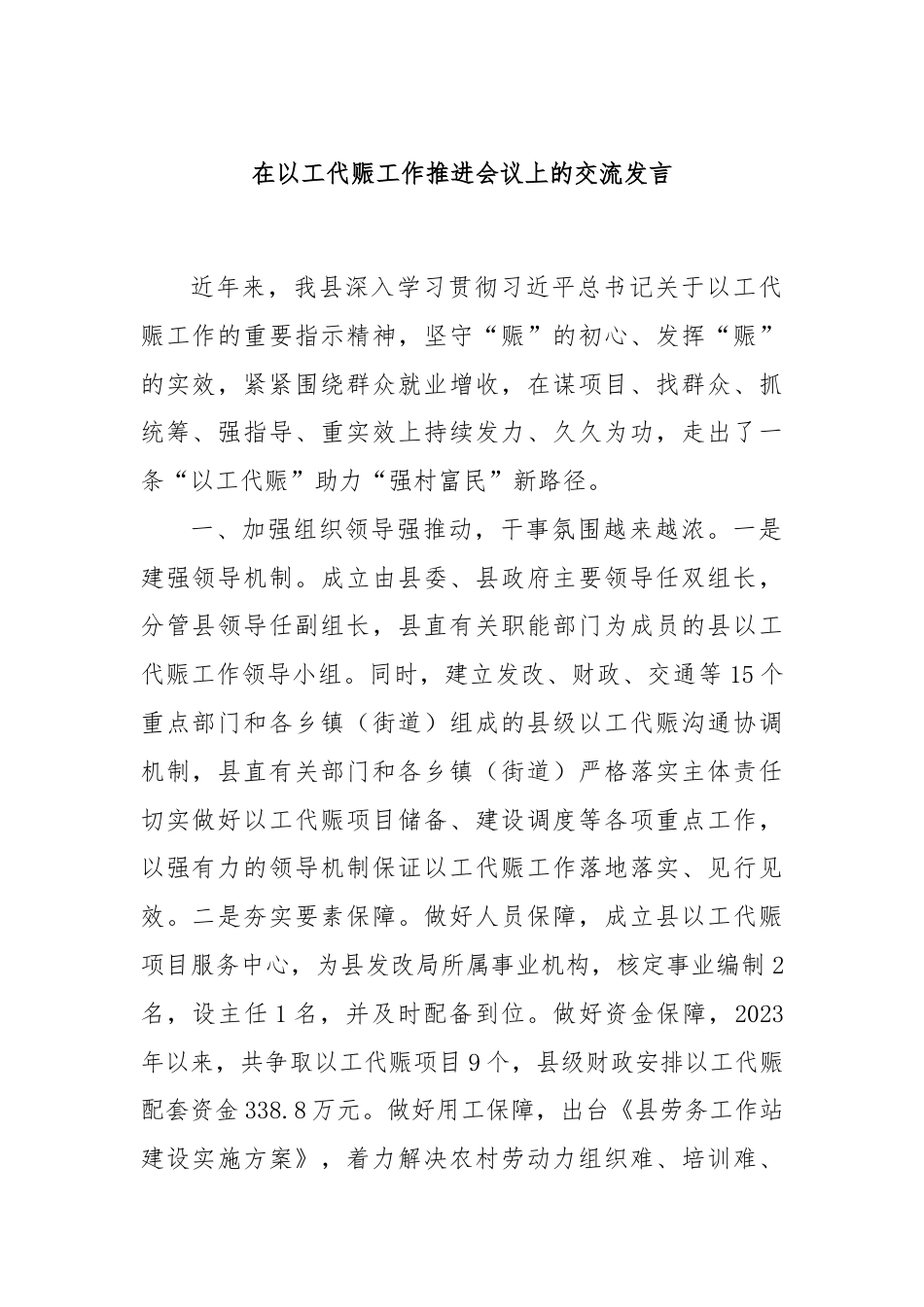 在以工代赈工作推进会议上的交流发言

近年来，我县深入学习贯彻习近平总书记关于以工代赈工作的重要指示精神，坚守“赈”的初心、发挥“赈”的实效，紧紧围绕群众就业增收，在谋项目、找群众、抓统筹、强指导、重实效上持续发力、久久为功，走出了一条“以工代赈”助力“强村富民”新路径。

一、加强组织领导强推动，干事氛围越来越浓。一是建强领导机制。成立由县委、县政府主要领导任双组长，分管县领导任副组长，县直有关职能部门为成员的县以工代赈工作领导小组。同时，建立发改、财政、交通等15个重点部门和各乡镇（街道）组成的县级以工代赈沟通协调机制，县直有关部门和各乡镇（街道）严格落实主体责任切实做好以工代赈项目储备、建设调度等各项重点工作，以强有力的领导机制保证以工代赈工作落地落实、见行见效。二是夯实要素保障。做好人员保障，成立县以工代赈项目服务中心，为县发改局所属事业机构，核定事业编制2名，设主任1名，并及时配备到位。做好资金保障，2023年以来，共争取以工代赈项目9个，县级财政安排以工代赈配套资金338.8万元。做好用工保障，出台《县劳务工作站建设实施方案》，着力解决农村劳动力组织难、培训难、